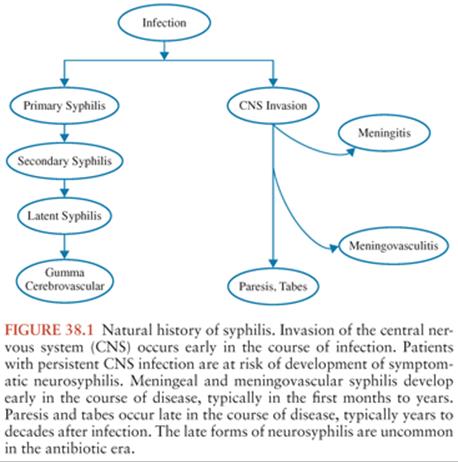 Infection

Primary Syphilis

Secondary Syphilis

Latent Syphilis

Gumma
Cerebrovascular

CNS Invasion

Meningitis

Meningovasculitis

Paresis, Tabes

FIGURE 38.1 Natural history of syphilis. Invasion of the central nervous system (CNS) occurs early in the course of infection. Patients with persistent CNS infection are at risk of development of symptomatic neurosyphilis. Meningeal and meningovascular syphilis develop early in the course of disease, typically in the first months to years. Paresis and tabes occur late in the course of disease, typically years to decades after infection. The late forms of neurosyphilis are uncommon in the antibiotic era.